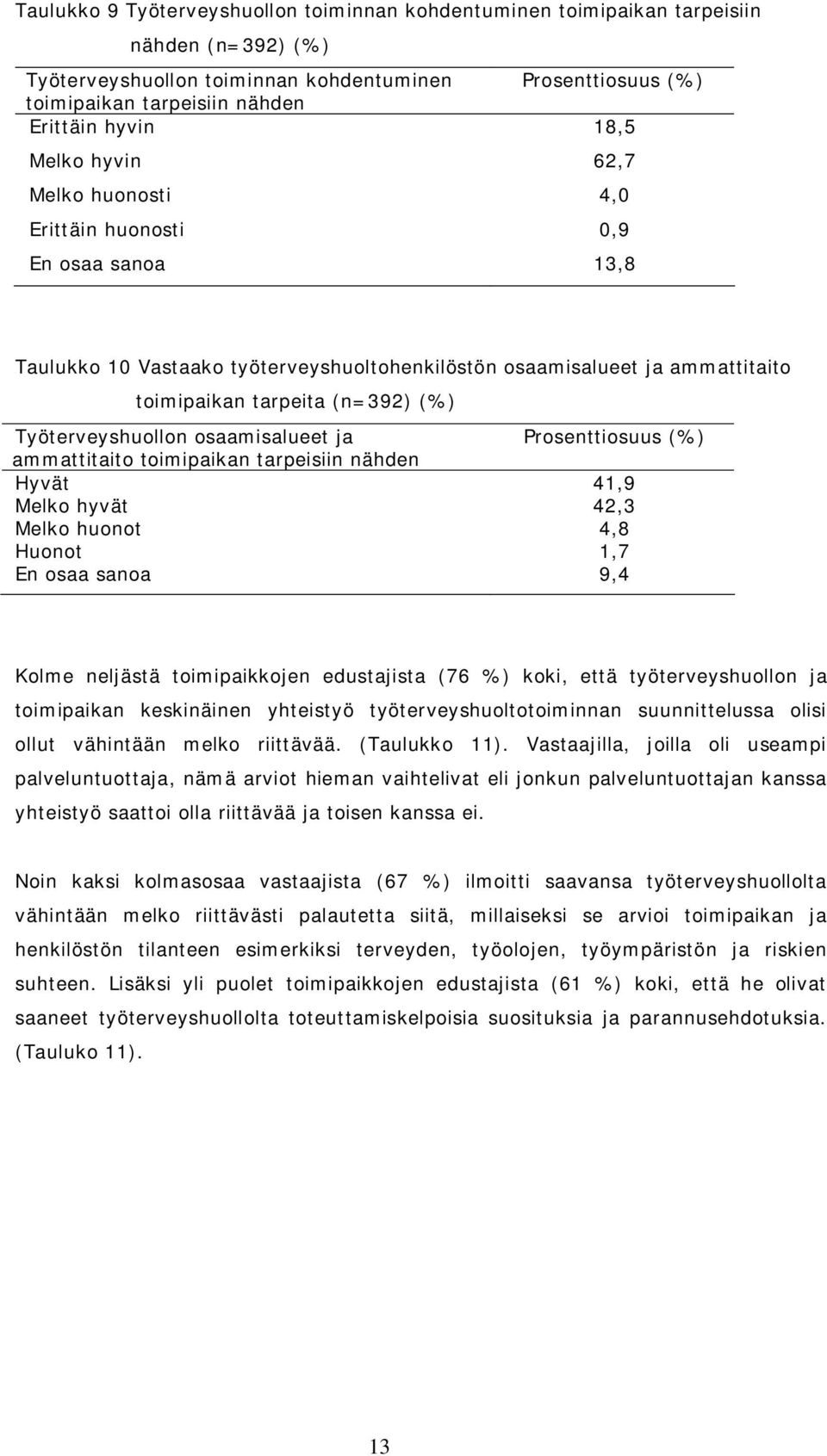 Taulukko 9 Työterveyshuollon toiminnan kohdentuminen toimipaikan tarpeisiin nähden (n=392) (%)

| Työterveyshuollon toiminnan kohdentuminen toimipaikan tarpeisiin nähden | Prosenttiosuus (%) |
|---|---|
| Erittäin hyvin | 18,5 |
| Melko hyvin | 62,7 |
| Melko huonosti | 4,0 |
| Erittäin huonosti | 0,9 |
| En osaa sanoa | 13,8 |

Taulukko 10 Vastaako työterveyshuoltohenkilöstön osaamisalueet ja ammattitaito toimipaikan tarpeita (n=392) (%)

| Työterveyshuollon osaamisalueet ja ammattitaito toimipaikan tarpeisiin nähden | Prosenttiosuus (%) |
|---|---|
| Hyvät | 41,9 |
| Melko hyvät | 42,3 |
| Melko huonot | 4,8 |
| Huonot | 1,7 |
| En osaa sanoa | 9,4 |

Kolme neljästä toimipaikkojen edustajista (76 %) koki, että työterveyshuollon ja toimipaikan keskinäinen yhteistyö työterveyshuoltotoiminnan suunnittelussa olisi ollut vähintään melko riittävää. (Taulukko 11). Vastaajilla, joilla oli useampi palveluntuottaja, nämä arviot hieman vaihtelivat eli jonkun palveluntuottajan kanssa yhteistyö saattoi olla riittävää ja toisen kanssa ei.

Noin kaksi kolmasosaa vastaajista (67 %) ilmoitti saavansa työterveyshuollolta vähintään melko riittävästi palautetta siitä, millaiseksi se arvioi toimipaikan ja henkilöstön tilanteen esimerkiksi terveyden, työolojen, työympäristön ja riskien suhteen. Lisäksi yli puolet toimipaikkojen edustajista (61 %) koki, että he olivat saaneet työterveyshuollolta toteuttamiskelpoisia suosituksia ja parannusehdotuksia. (Tauluko 11).

13